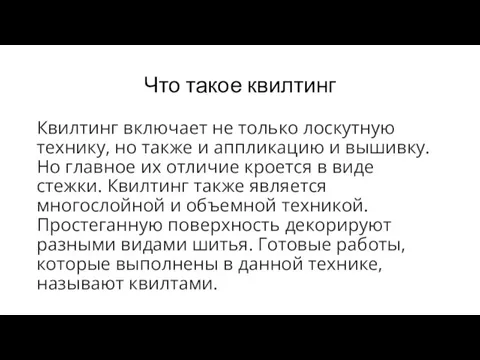 Что такое квилтинг

Квилтинг включает не только лоскутную технику, но также и аппликацию и вышивку. Но главное их отличие кроется в виде стежки. Квилтинг также является многослойной и объемной техникой. Простеганную поверхность декорируют разными видами шитья. Готовые работы, которые выполнены в данной технике, называют квилтами.